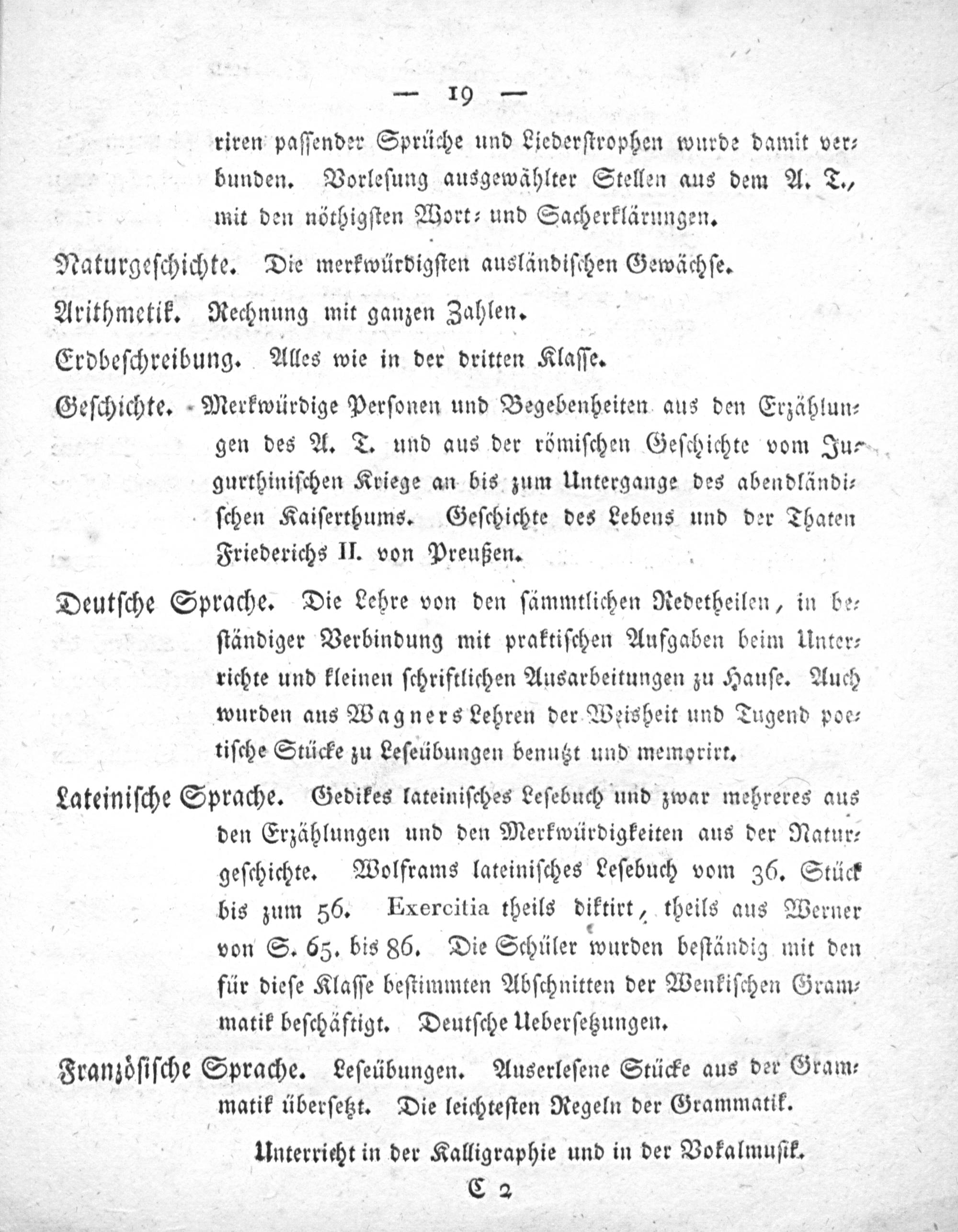 — 19 —

riren passender Sprüche und Liederstrophen wurde damit verbunden. Vorlesung ausgewählter Stellen aus dem A. T., mit den nöthigsten Wort- und Sacherklärungen.

Naturgeschichte. Die merkwürdigsten ausländischen Gewächse.

Arithmetik. Rechnung mit ganzen Zahlen.

Erdbeschreibung. Alles wie in der dritten Klasse.

Geschichte. Merkwürdige Personen und Begebenheiten aus den Erzählungen des A. T. und aus der römischen Geschichte vom Jugurthinischen Kriege an bis zum Untergange des abendländischen Kaiserthums. Geschichte des Lebens und der Thaten Friederichs II. von Preußen.

Deutsche Sprache. Die Lehre von den sämmtlichen Redetheilen, in beständiger Verbindung mit praktischen Aufgaben beim Unterrichte und kleinen schriftlichen Ausarbeitungen zu Hause. Auch wurden aus Wagners Lehren der Weisheit und Tugend poetische Stücke zu Leseübungen benutzt und memorirt.

Lateinische Sprache. Gedikes lateinisches Lesebuch und zwar mehreres aus den Erzählungen und den Merkwürdigkeiten aus der Naturgeschichte. Wolframs lateinisches Lesebuch vom 36. Stück bis zum 56. Exercitia theils diktirt, theils aus Werner von S. 65. bis 86. Die Schüler wurden beständig mit den für diese Klasse bestimmten Abschnitten der Wenkischen Grammatik beschäftigt. Deutsche Uebersetzungen.

Französische Sprache. Leseübungen. Auserlesene Stücke aus der Grammatik übersetzt. Die leichtesten Regeln der Grammatik.

Unterricht in der Kalligraphie und in der Vokalmusik.

C 2